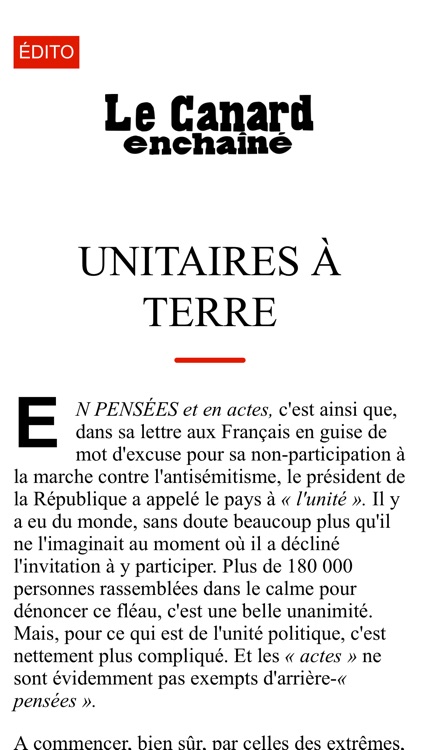 ÉDITO

Le Canard enchaîné

UNITAIRES À TERRE

EN PENSÉES et en actes, c'est ainsi que, dans sa lettre aux Français en guise de mot d'excuse pour sa non-participation à la marche contre l'antisémitisme, le président de la République a appelé le pays à « l'unité ». Il y a eu du monde, sans doute beaucoup plus qu'il ne l'imaginait au moment où il a décliné l'invitation à y participer. Plus de 180 000 personnes rassemblées dans le calme pour dénoncer ce fléau, c'est une belle unanimité. Mais, pour ce qui est de l'unité politique, c'est nettement plus compliqué. Et les « actes » ne sont évidemment pas exempts d'arrière-« pensées ».

A commencer, bien sûr, par celles des extrêmes,